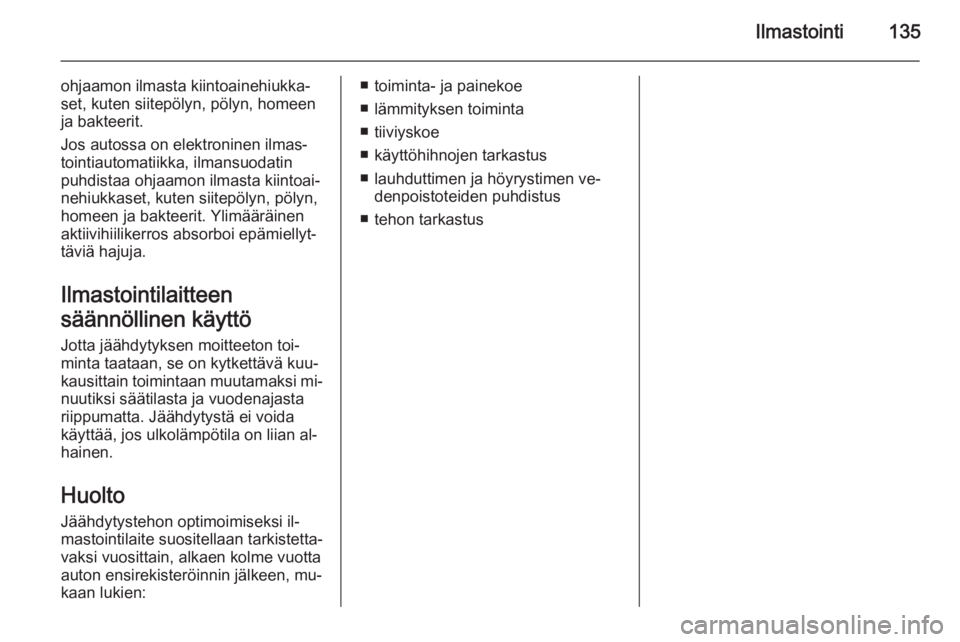 Ilmastointi 135

ohjaamon ilmasta kiintoainehiukkaset, kuten siitepölyn, pölyn, homeen ja bakteerit.

Jos autossa on elektroninen ilmastointiautomatiikka, ilmansuodatin puhdistaa ohjaamon ilmasta kiintoainehiukkaset, kuten siitepölyn, pölyn, homeen ja bakteerit. Ylimääräinen aktiivihiilikerros absorboi epämiellyttäviä hajuja.

Ilmastointilaitteen säännöllinen käyttö

Jotta jäähdytyksen moitteeton toiminta taataan, se on kytkettävä kuukausittain toimintaan muutamaksi minuutiksi säätilasta ja vuodenajasta riippumatta. Jäähdytystä ei voida käyttää, jos ulkolämpötila on liian alhainen.

Huolto

Jäähdytystehon optimoimiseksi ilmastointilaite suositellaan tarkistettavaksi vuosittain, alkaen kolme vuotta auton ensirekisteröinnin jälkeen, mukaan lukien:

■ toiminta- ja painekoe
■ lämmityksen toiminta
■ tiiviyskoe
■ käyttöhihnojen tarkastus
■ lauhduttimen ja höyrystimen vedenpoistoteiden puhdistus
■ tehon tarkastus

carmanualsonline.info